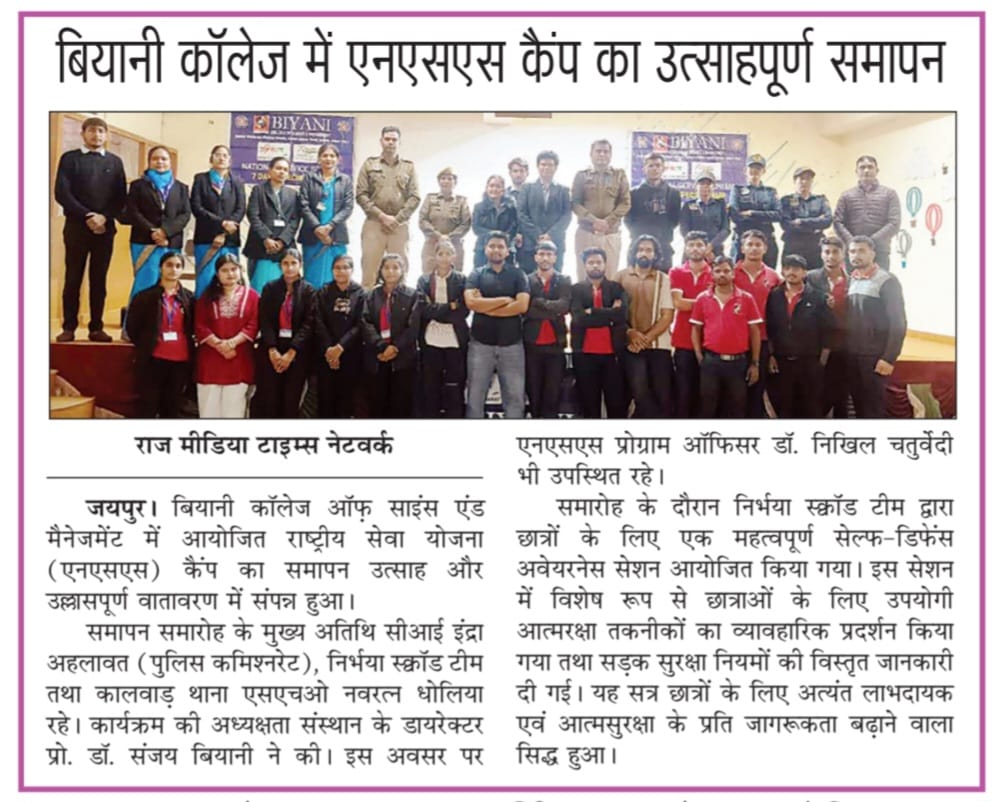 बियानी कॉलेज में एनएसएस कैंप का उत्साहपूर्ण समापन

BIYANI

BIYANI

राज मीडिया टाइम्स नेटवर्क

जयपुर। बियानी कॉलेज ऑफ़ साइंस एंड मैनेजमेंट में आयोजित राष्ट्रीय सेवा योजना (एनएसएस) कैंप का समापन उत्साह और उल्लासपूर्ण वातावरण में संपन्न हुआ।

समापन समारोह के मुख्य अतिथि सीआई इंद्रा अहलावत (पुलिस कमिश्नरेट), निर्भया स्क्वॉड टीम तथा कालवाड़ थाना एसएचओ नवरत्न धोलिया रहे। कार्यक्रम की अध्यक्षता संस्थान के डायरेक्टर प्रो. डॉ. संजय बियानी ने की। इस अवसर पर एनएसएस प्रोग्राम ऑफिसर डॉ. निखिल चतुर्वेदी भी उपस्थित रहे।

समारोह के दौरान निर्भया स्क्वॉड टीम द्वारा छात्रों के लिए एक महत्वपूर्ण सेल्फ-डिफेंस अवेयरनेस सेशन आयोजित किया गया। इस सेशन में विशेष रूप से छात्राओं के लिए उपयोगी आत्मरक्षा तकनीकों का व्यावहारिक प्रदर्शन किया गया तथा सड़क सुरक्षा नियमों की विस्तृत जानकारी दी गई। यह सत्र छात्रों के लिए अत्यंत लाभदायक एवं आत्मसुरक्षा के प्रति जागरूकता बढ़ाने वाला सिद्ध हुआ।